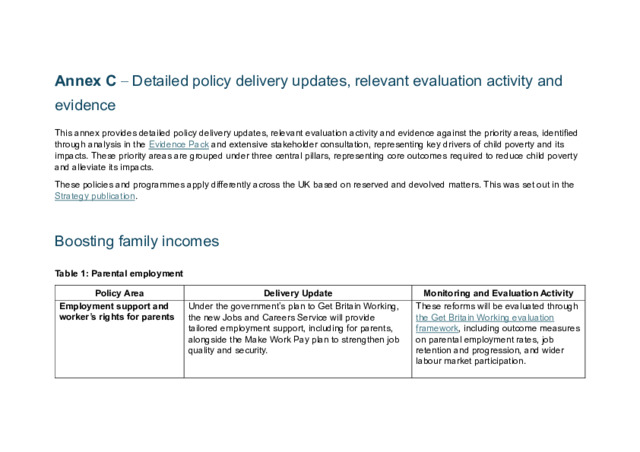 Annex C – Detailed policy delivery updates, relevant evaluation activity and evidence

This annex provides detailed policy delivery updates, relevant evaluation activity and evidence against the priority areas, identified through analysis in the Evidence Pack and extensive stakeholder consultation, representing key drivers of child poverty and its impacts. These priority areas are grouped under three central pillars, representing core outcomes required to reduce child poverty and alleviate its impacts.

These policies and programmes apply differently across the UK based on reserved and devolved matters. This was set out in the Strategy publication.

Boosting family incomes

Table 1: Parental employment

| Policy Area | Delivery Update | Monitoring and Evaluation Activity |
|---|---|---|
| Employment support and worker's rights for parents | Under the government's plan to Get Britain Working, the new Jobs and Careers Service will provide tailored employment support, including for parents, alongside the Make Work Pay plan to strengthen job quality and security. | These reforms will be evaluated through the Get Britain Working evaluation framework, including outcome measures on parental employment rates, job retention and progression, and wider labour market participation. |